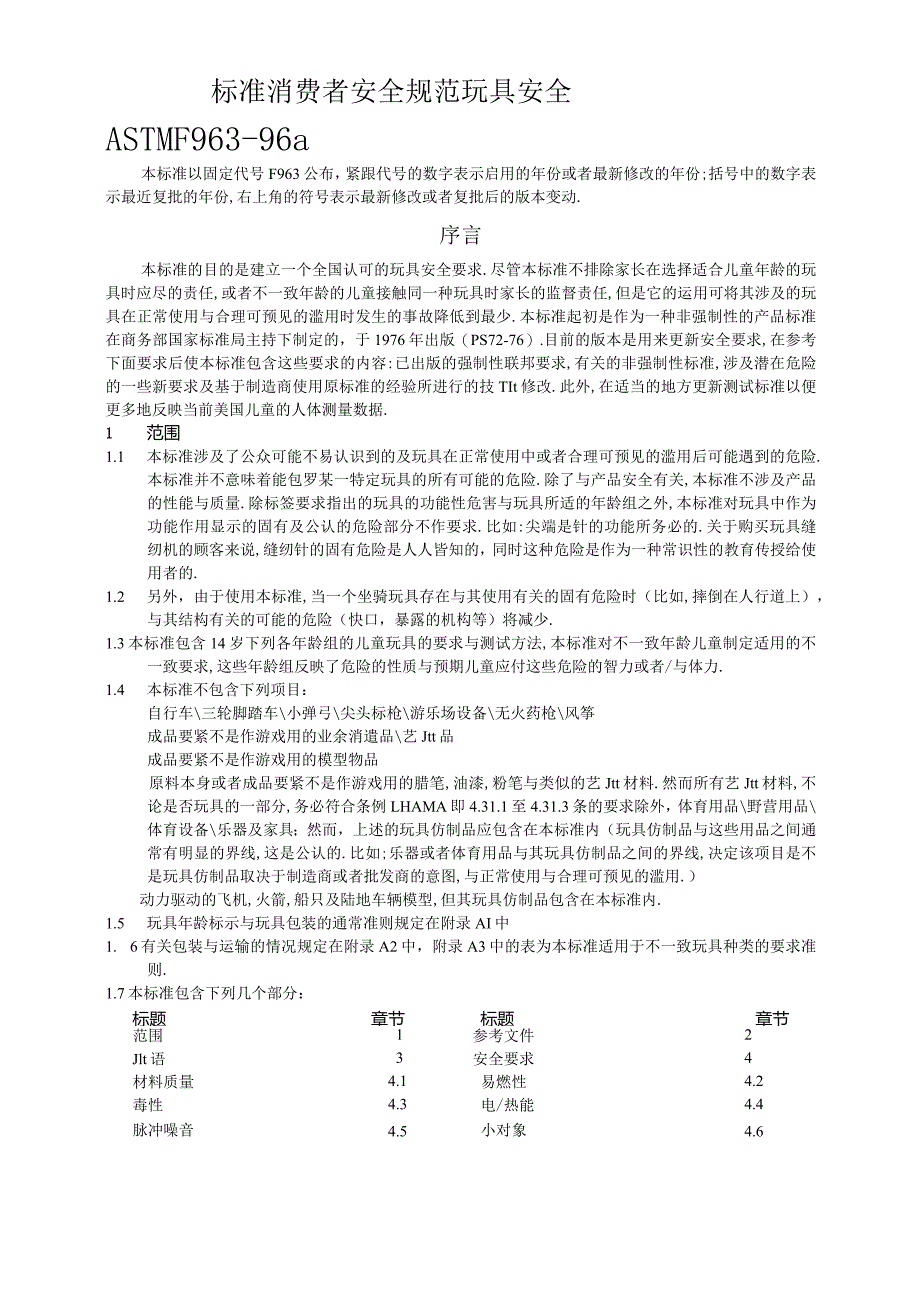 标准消费者安全规范玩具安全

ASTMF963-96a

本标准以固定代号F963公布，紧跟代号的数字表示启用的年份或者最新修改的年份;括号中的数字表示最近复批的年份,右上角的符号表示最新修改或者复批后的版本变动.

序言

本标准的目的是建立一个全国认可的玩具安全要求.尽管本标准不排除家长在选择适合儿童年龄的玩具时应尽的责任,或者不一致年龄的儿童接触同一种玩具时家长的监督责任,但是它的运用可将其涉及的玩具在正常使用与合理可预见的滥用时发生的事故降低到最少.本标准起初是作为一种非强制性的产品标准在商务部国家标准局主持下制定的，于1976年出版（PS72-76）.目前的版本是用来更新安全要求,在参考下面要求后使本标准包含这些要求的内容:已出版的强制性联邦要求,有关的非强制性标准,涉及潜在危险的一些新要求及基于制造商使用原标准的经验所进行的技TIt修改.此外,在适当的地方更新测试标准以便更多地反映当前美国儿童的人体测量数据.

1　范围

1.1　本标准涉及了公众可能不易认识到的及玩具在正常使用中或者合理可预见的滥用后可能遇到的危险.本标准并不意味着能包罗某一特定玩具的所有可能的危险.除了与产品安全有关,本标准不涉及产品的性能与质量.除标签要求指出的玩具的功能性危害与玩具所适的年龄组之外,本标准对玩具中作为功能作用显示的固有及公认的危险部分不作要求.比如:尖端是针的功能所务必的.关于购买玩具缝纫机的顾客来说,缝纫针的固有危险是人人皆知的，同时这种危险是作为一种常识性的教育传授给使用者的.

1.2　另外，由于使用本标准，当一个坐骑玩具存在与其使用有关的固有危险时（比如,摔倒在人行道上），与其结构有关的可能的危险（快口，暴露的机构等）将减少.

1.3本标准包含14岁下列各年龄组的儿童玩具的要求与测试方法,本标准对不一致年龄儿童制定适用的不一致要求,这些年龄组反映了危险的性质与预期儿童应付这些危险的智力或者/与体力.

1.4　本标准不包含下列项目：

自行车\三轮脚踏车\小弹弓\尖头标枪\游乐场设备\无火药枪\风筝

成品要紧不是作游戏用的业余消遣品\艺Jtt品

成品要紧不是作游戏用的模型物品

原料本身或者成品要紧不是作游戏用的腊笔,油漆,粉笔与类似的艺Jtt材料.然而所有艺Jtt材料,不论是否玩具的一部分,务必符合条例LHAMA即4.31.1至4.31.3条的要求除外，体育用品\野营用品\体育设备\乐器及家具；然而，上述的玩具仿制品应包含在本标准内（玩具仿制品与这些用品之间通常有明显的界线,这是公认的.比如;乐器或者体育用品与其玩具仿制品之间的界线,决定该项目是不是玩具仿制品取决于制造商或者批发商的意图,与正常使用与合理可预见的滥用.）

动力驱动的飞机,火箭,船只及陆地车辆模型,但其玩具仿制品包含在本标准内.

1.5　玩具年龄标示与玩具包装的通常准则规定在附录AI中

1.　6有关包装与运输的情况规定在附录A2中，附录A3中的表为本标准适用于不一致玩具种类的要求准则.

1.7本标准包含下列几个部分：

| 标题 | 章节 | 标题 | 章节 |
|---|---|---|---|
| 范围 | 1 | 参考文件 | 2 |
| Jlt语 | 3 | 安全要求 | 4 |
| 材料质量 | 4.1 | 易燃性 | 4.2 |
| 毒性 | 4.3 | 电/热能 | 4.4 |
| 脉冲噪音 | 4.5 | 小对象 | 4.6 |